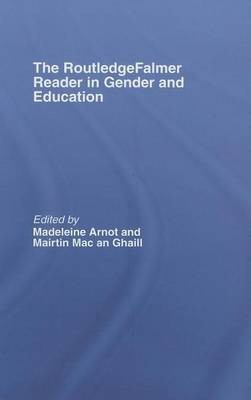 The RoutledgeFalmer Reader in Gender and Education

Edited by
Madeleine Arnot and
Mairtin Mac an Ghaill